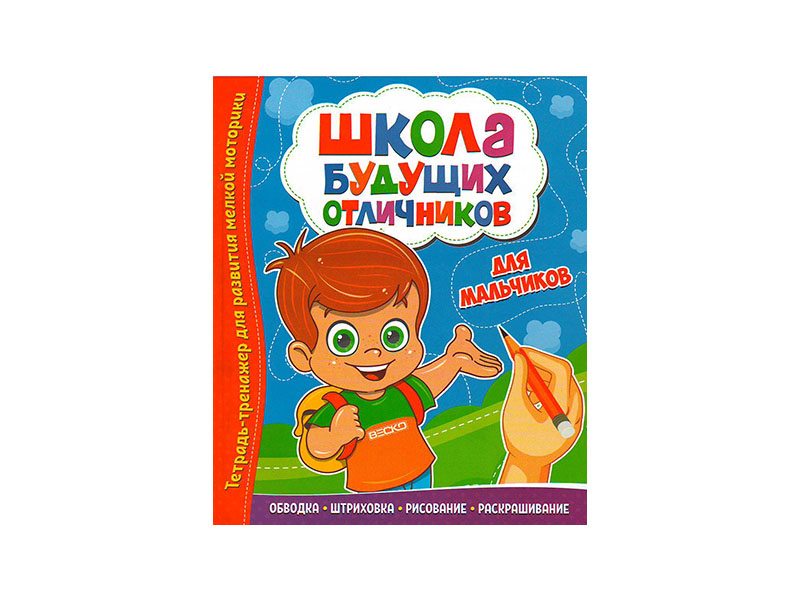 Тетрадь-тренажер для развития мелкой моторики

ШКОЛА БУДУЩИХ ОТЛИЧНИКОВ

ДЛЯ МАЛЬЧИКОВ

ВЕСКО

ОБВОДКА • ШТРИХОВКА • РИСОВАНИЕ • РАСКРАШИВАНИЕ